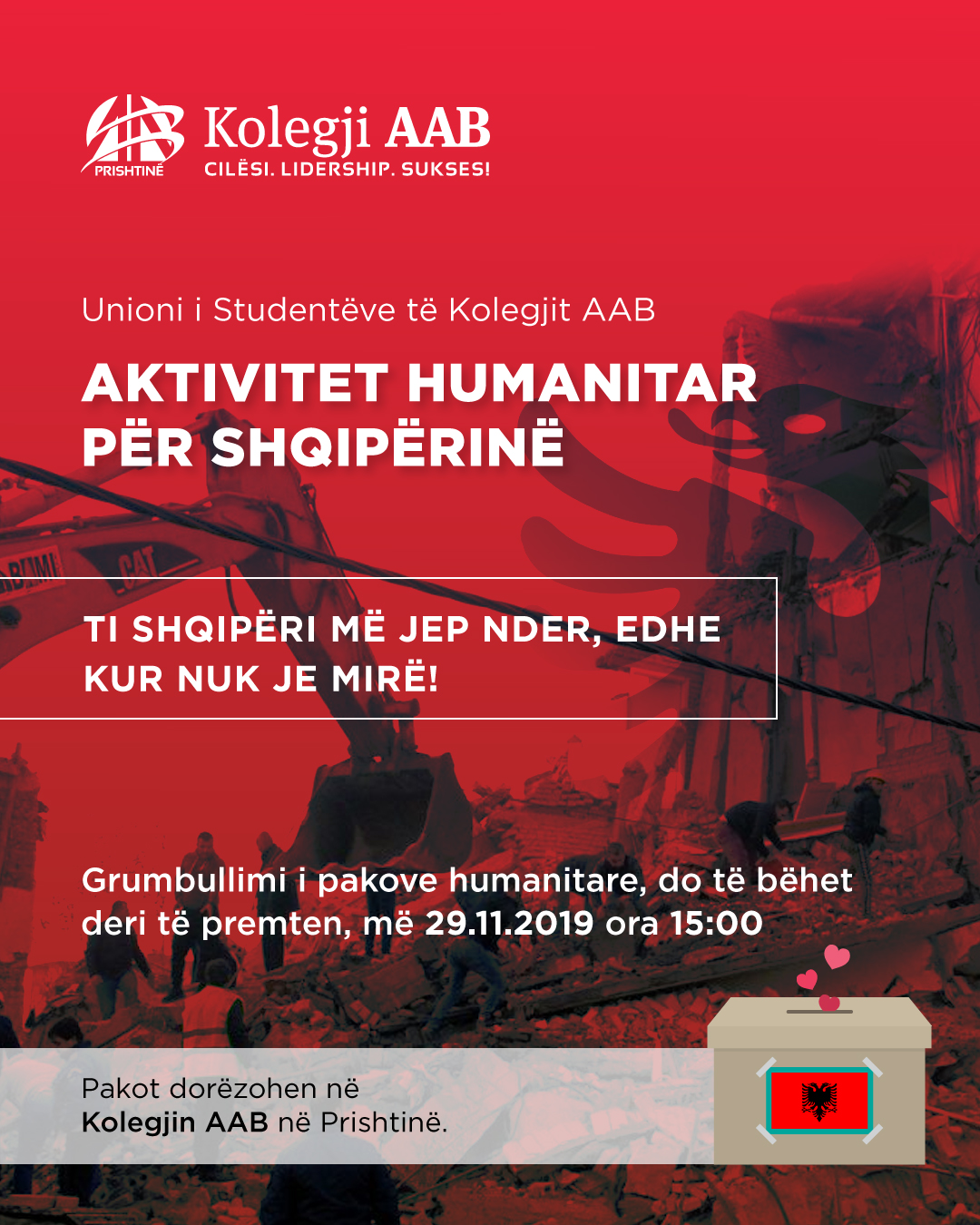 PRISHTINË

Kolegji AAB
CILËSI. LIDERSHIP. SUKSES!

Unioni i Studentëve të Kolegjit AAB

AKTIVITET HUMANITAR PËR SHQIPËRINË

TI SHQIPËRI MË JEP NDER, EDHE KUR NUK JE MIRË!

Grumbullimi i pakove humanitare, do të bëhet deri të premten, më 29.11.2019 ora 15:00

Pakot dorëzohen në
Kolegjin AAB në Prishtinë.